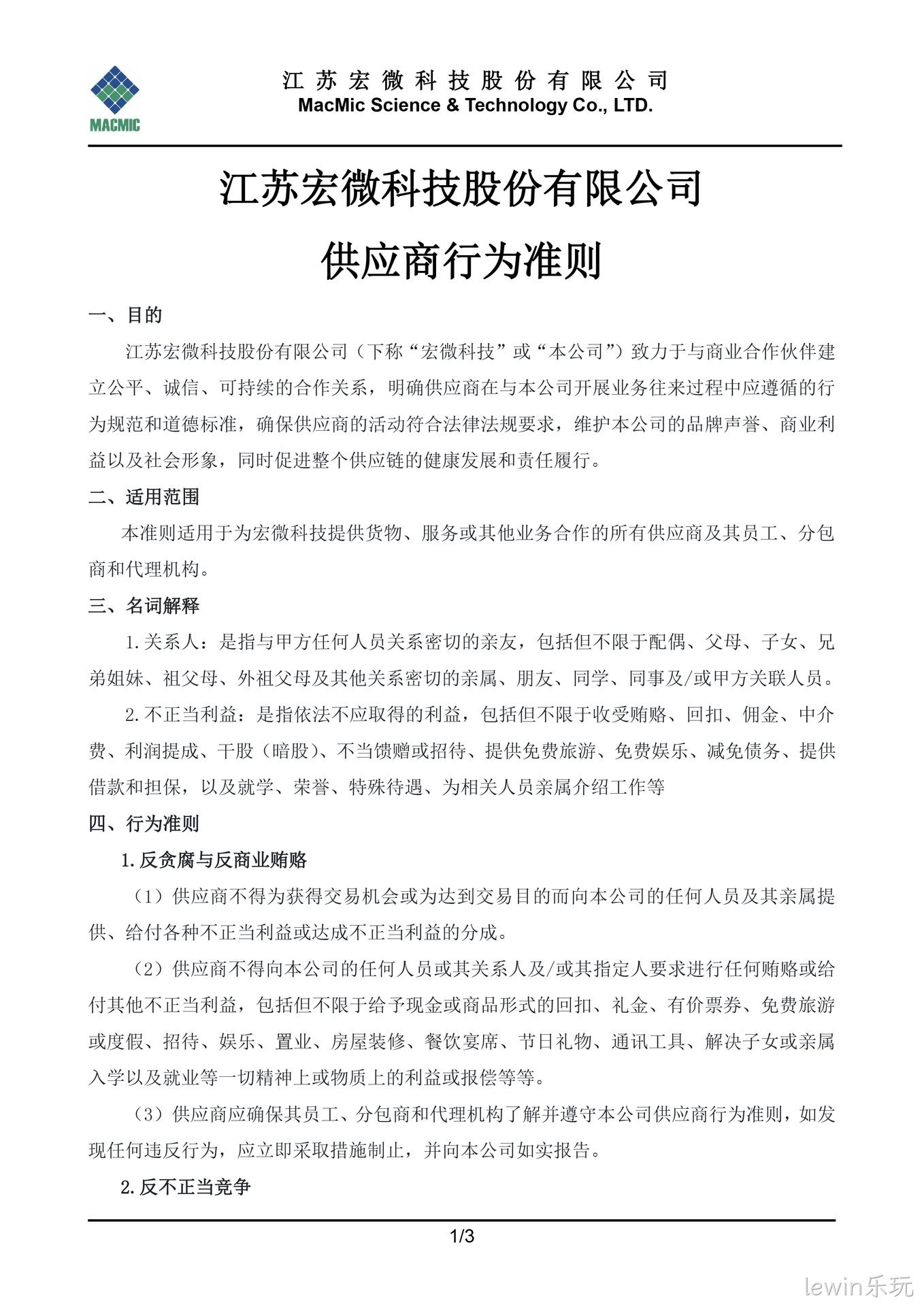 MACMIC

江苏宏微科技股份有限公司
MacMic Science & Technology Co., LTD.

江苏宏微科技股份有限公司

供应商行为准则

一、目的

江苏宏微科技股份有限公司（下称“宏微科技”或“本公司”）致力于与商业合作伙伴建立公平、诚信、可持续的合作关系，明确供应商在与本公司开展业务往来过程中应遵循的行为规范和道德标准，确保供应商的活动符合法律法规要求，维护本公司的品牌声誉、商业利益以及社会形象，同时促进整个供应链的健康发展和责任履行。

二、适用范围

本准则适用于为宏微科技提供货物、服务或其他业务合作的所有供应商及其员工、分包商和代理机构。

三、名词解释

1.关系人：是指与甲方任何人员关系密切的亲友，包括但不限于配偶、父母、子女、兄弟姐妹、祖父母、外祖父母及其他关系密切的亲属、朋友、同学、同事及/或甲方关联人员。

2.不正当利益：是指依法不应取得的利益，包括但不限于收受贿赂、回扣、佣金、中介费、利润提成、干股（暗股）、不当馈赠或招待、提供免费旅游、免费娱乐、减免债务、提供借款和担保，以及就学、荣誉、特殊待遇、为相关人员亲属介绍工作等

四、行为准则

1.反贪腐与反商业贿赂

（1）供应商不得为获得交易机会或为达到交易目的而向本公司的任何人员及其亲属提供、给付各种不正当利益或达成不正当利益的分成。

（2）供应商不得向本公司的任何人员或其关系人及/或其指定人要求进行任何贿赂或给付其他不正当利益，包括但不限于给予现金或商品形式的回扣、礼金、有价票券、免费旅游或度假、招待、娱乐、置业、房屋装修、餐饮宴席、节日礼物、通讯工具、解决子女或亲属入学以及就业等一切精神上或物质上的利益或报偿等等。

（3）供应商应确保其员工、分包商和代理机构了解并遵守本公司供应商行为准则，如发现任何违反行为，应立即采取措施制止，并向本公司如实报告。

2.反不正当竞争

1/3

lewin乐玩